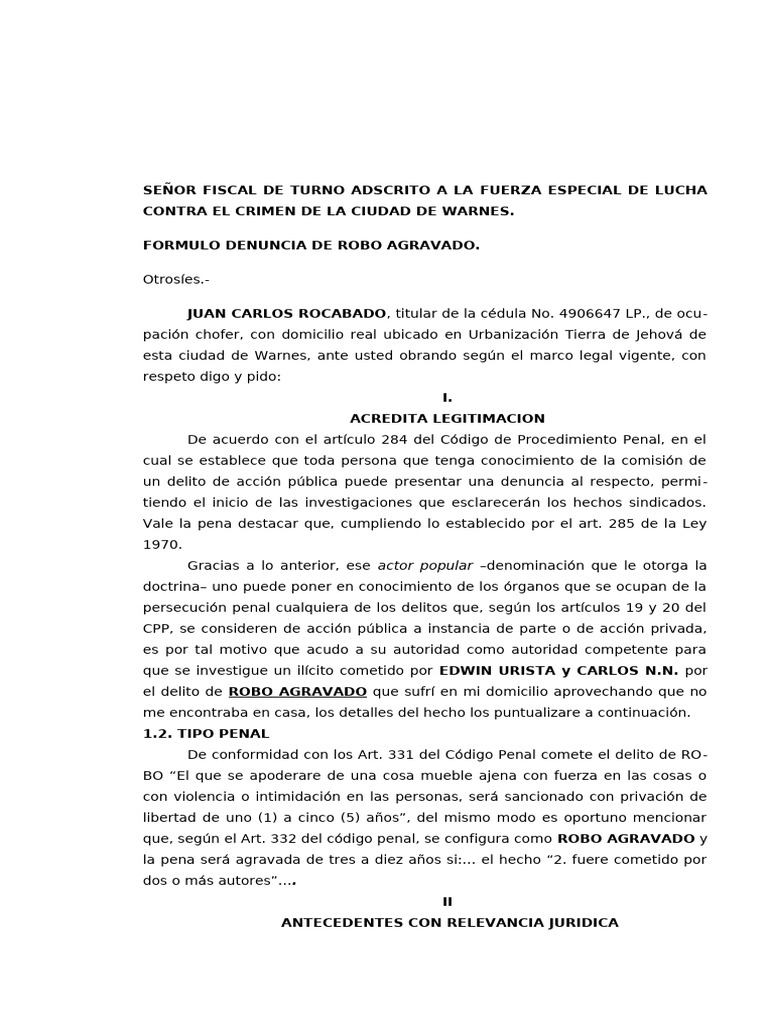 SEÑOR FISCAL DE TURNO ADSCRITO A LA FUERZA ESPECIAL DE LUCHA CONTRA EL CRIMEN DE LA CIUDAD DE WARNES.

FORMULO DENUNCIA DE ROBO AGRAVADO.

Otrosíes.-

JUAN CARLOS ROCABADO, titular de la cédula No. 4906647 LP., de ocupación chofer, con domicilio real ubicado en Urbanización Tierra de Jehová de esta ciudad de Warnes, ante usted obrando según el marco legal vigente, con respeto digo y pido:

I.

ACREDITA LEGITIMACION

De acuerdo con el artículo 284 del Código de Procedimiento Penal, en el cual se establece que toda persona que tenga conocimiento de la comisión de un delito de acción pública puede presentar una denuncia al respecto, permitiendo el inicio de las investigaciones que esclarecerán los hechos sindicados. Vale la pena destacar que, cumpliendo lo establecido por el art. 285 de la Ley 1970.

Gracias a lo anterior, ese actor popular –denominación que le otorga la doctrina– uno puede poner en conocimiento de los órganos que se ocupan de la persecución penal cualquiera de los delitos que, según los artículos 19 y 20 del CPP, se consideren de acción pública a instancia de parte o de acción privada, es por tal motivo que acudo a su autoridad como autoridad competente para que se investigue un ilícito cometido por EDWIN URISTA y CARLOS N.N. por el delito de ROBO AGRAVADO que sufrí en mi domicilio aprovechando que no me encontraba en casa, los detalles del hecho los puntualizare a continuación.

1.2. TIPO PENAL

De conformidad con los Art. 331 del Código Penal comete el delito de ROBO "El que se apoderare de una cosa mueble ajena con fuerza en las cosas o con violencia o intimidación en las personas, será sancionado con privación de libertad de uno (1) a cinco (5) años", del mismo modo es oportuno mencionar que, según el Art. 332 del código penal, se configura como ROBO AGRAVADO y la pena será agravada de tres a diez años si:... el hecho "2. fuere cometido por dos o más autores"....

II

ANTECEDENTES CON RELEVANCIA JURIDICA